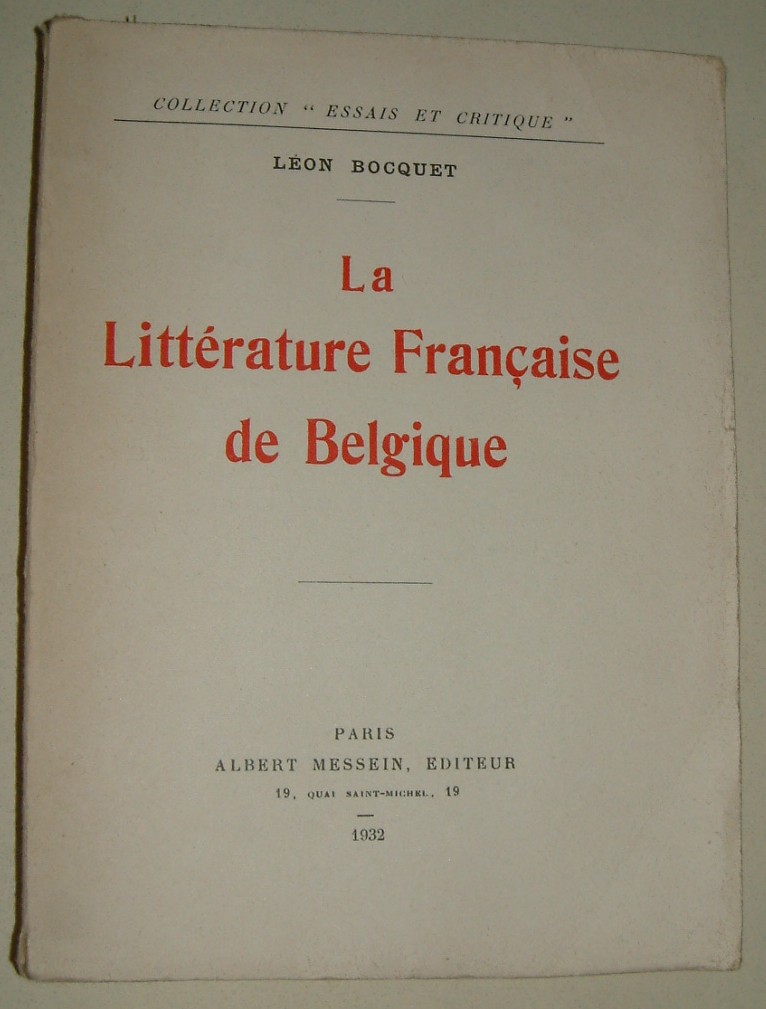 COLLECTION " ESSAIS ET CRITIQUE "

LÉON BOCQUET

La
Littérature Française
de Belgique

PARIS
ALBERT MESSEIN, EDITEUR
19, QUAI SAINT-MICHEL, 19

1932